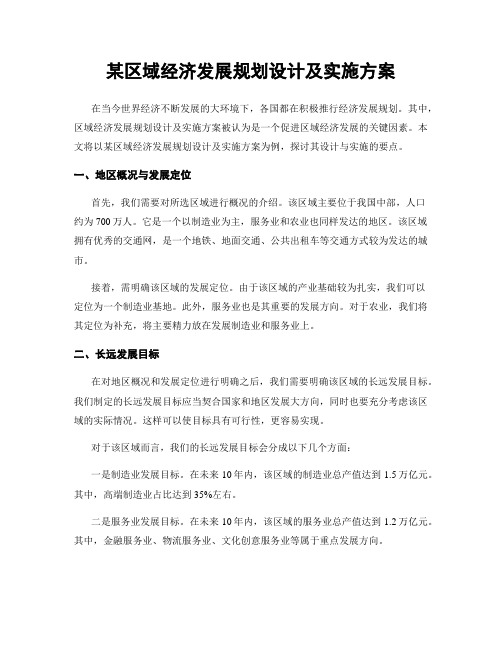 某区域经济发展规划设计及实施方案

在当今世界经济不断发展的大环境下，各国都在积极推行经济发展规划。其中，区域经济发展规划设计及实施方案被认为是一个促进区域经济发展的关键因素。本文将以某区域经济发展规划设计及实施方案为例，探讨其设计与实施的要点。

一、地区概况与发展定位

首先，我们需要对所选区域进行概况的介绍。该区域主要位于我国中部，人口约为700万人。它是一个以制造业为主，服务业和农业也同样发达的地区。该区域拥有优秀的交通网，是一个地铁、地面交通、公共出租车等交通方式较为发达的城市。

接着，需明确该区域的发展定位。由于该区域的产业基础较为扎实，我们可以定位为一个制造业基地。此外，服务业也是其重要的发展方向。对于农业，我们将其定位为补充，将主要精力放在发展制造业和服务业上。

二、长远发展目标

在对地区概况和发展定位进行明确之后，我们需要明确该区域的长远发展目标。我们制定的长远发展目标应当契合国家和地区发展大方向，同时也要充分考虑该区域的实际情况。这样可以使目标具有可行性，更容易实现。

对于该区域而言，我们的长远发展目标会分成以下几个方面：

一是制造业发展目标。在未来10年内，该区域的制造业总产值达到1.5万亿元。其中，高端制造业占比达到35%左右。

二是服务业发展目标。在未来10年内，该区域的服务业总产值达到1.2万亿元。其中，金融服务业、物流服务业、文化创意服务业等属于重点发展方向。